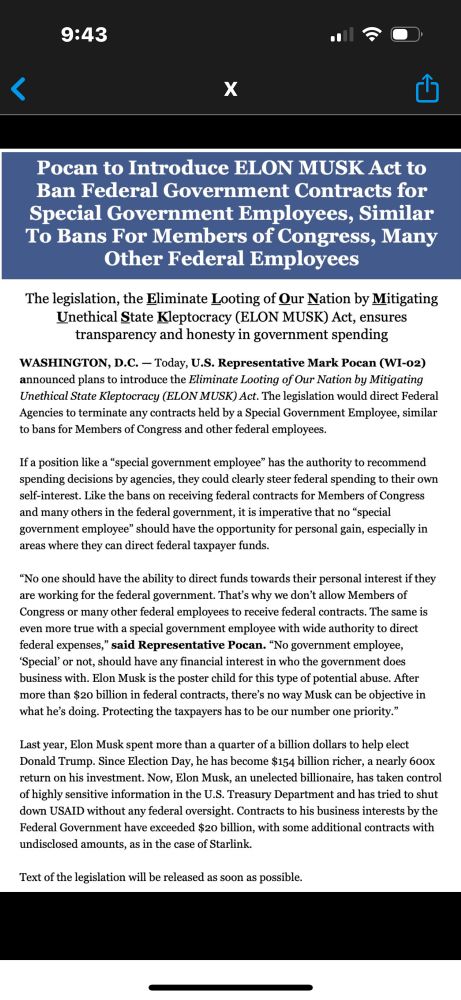 9:43

X

Pocan to Introduce ELON MUSK Act to Ban Federal Government Contracts for Special Government Employees, Similar To Bans For Members of Congress, Many Other Federal Employees

The legislation, the Eliminate Looting of Our Nation by Mitigating Unethical State Kleptocracy (ELON MUSK) Act, ensures transparency and honesty in government spending

WASHINGTON, D.C. — Today, U.S. Representative Mark Pocan (WI-02) announced plans to introduce the Eliminate Looting of Our Nation by Mitigating Unethical State Kleptocracy (ELON MUSK) Act. The legislation would direct Federal Agencies to terminate any contracts held by a Special Government Employee, similar to bans for Members of Congress and other federal employees.

If a position like a "special government employee" has the authority to recommend spending decisions by agencies, they could clearly steer federal spending to their own self-interest. Like the bans on receiving federal contracts for Members of Congress and many others in the federal government, it is imperative that no "special government employee" should have the opportunity for personal gain, especially in areas where they can direct federal taxpayer funds.

"No one should have the ability to direct funds towards their personal interest if they are working for the federal government. That's why we don't allow Members of Congress or many other federal employees to receive federal contracts. The same is even more true with a special government employee with wide authority to direct federal expenses," said Representative Pocan. "No government employee, 'Special' or not, should have any financial interest in who the government does business with. Elon Musk is the poster child for this type of potential abuse. After more than $20 billion in federal contracts, there's no way Musk can be objective in what he's doing. Protecting the taxpayers has to be our number one priority."

Last year, Elon Musk spent more than a quarter of a billion dollars to help elect Donald Trump. Since Election Day, he has become $154 billion richer, a nearly 600x return on his investment. Now, Elon Musk, an unelected billionaire, has taken control of highly sensitive information in the U.S. Treasury Department and has tried to shut down USAID without any federal oversight. Contracts to his business interests by the Federal Government have exceeded $20 billion, with some additional contracts with undisclosed amounts, as in the case of Starlink.

Text of the legislation will be released as soon as possible.